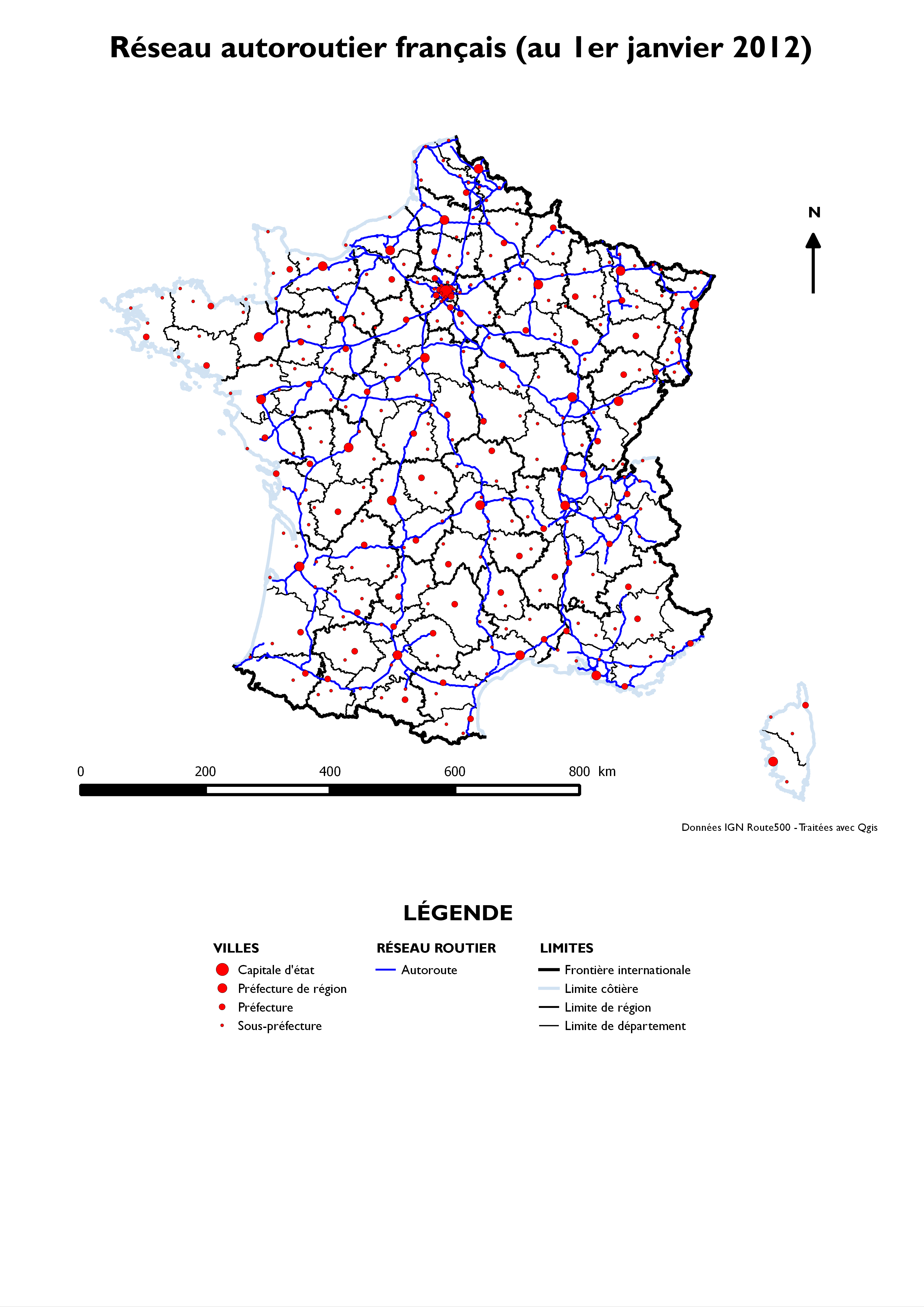 Réseau autoroutier français (au 1er janvier 2012)

N

0 200 400 600 800 km

Données IGN Route500 - Traitées avec Qgis

LÉGENDE

VILLES
Capitale d'état
Préfecture de région
Préfecture
Sous-préfecture

RÉSEAU ROUTIER
Autoroute

LIMITES
Frontière internationale
Limite côtière
Limite de région
Limite de département